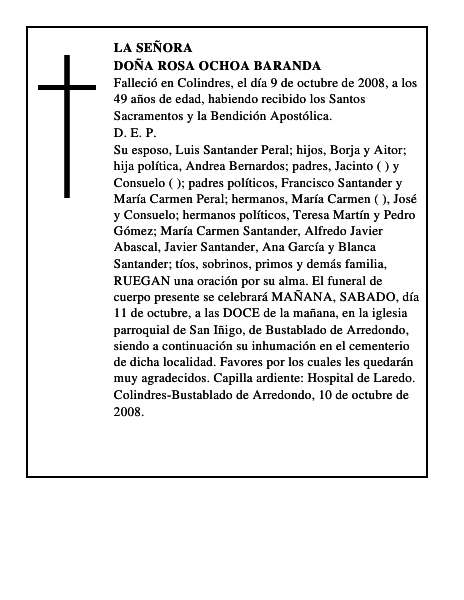 LA SEÑORA
DOÑA ROSA OCHOA BARANDA
Falleció en Colindres, el día 9 de octubre de 2008, a los 49 años de edad, habiendo recibido los Santos Sacramentos y la Bendición Apostólica.
D. E. P.
Su esposo, Luis Santander Peral; hijos, Borja y Aitor; hija política, Andrea Bernardos; padres, Jacinto ( ) y Consuelo ( ); padres políticos, Francisco Santander y María Carmen Peral; hermanos, María Carmen ( ), José y Consuelo; hermanos políticos, Teresa Martín y Pedro Gómez; María Carmen Santander, Alfredo Javier Abascal, Javier Santander, Ana García y Blanca Santander; tíos, sobrinos, primos y demás familia, RUEGAN una oración por su alma. El funeral de cuerpo presente se celebrará MAÑANA, SABADO, día 11 de octubre, a las DOCE de la mañana, en la iglesia parroquial de San Iñigo, de Bustablado de Arredondo, siendo a continuación su inhumación en el cementerio de dicha localidad. Favores por los cuales les quedarán muy agradecidos. Capilla ardiente: Hospital de Laredo.
Colindres-Bustablado de Arredondo, 10 de octubre de 2008.